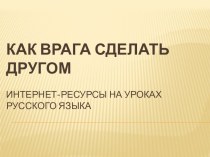 КАК ВРАГА СДЕЛАТЬ ДРУГОМ

ИНТЕРНЕТ-РЕСУРСЫ НА УРОКАХ РУССКОГО ЯЗЫКА